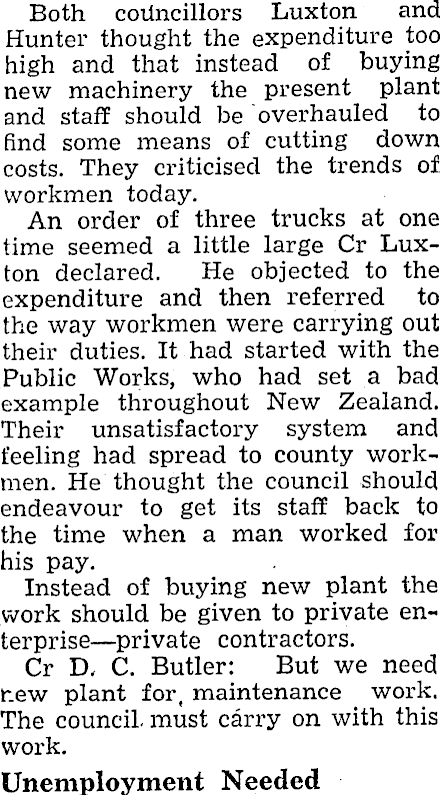 Both councillors Luxton and Hunter thought the expenditure too high and that instead of buying new machinery the present plant and staff should be overhauled to find some means of cutting down costs. They criticised the trends of workmen today.

An order of three trucks at one time seemed a little large Cr Luxton declared. He objected to the expenditure and then referred to the way workmen were carrying out their duties. It had started with the Public Works, who had set a bad example throughout New Zealand. Their unsatisfactory system and feeling had spread to county workmen. He thought the council should endeavour to get its staff back to the time when a man worked for his pay.

Instead of buying new plant the work should be given to private enterprise—private contractors.

Cr D. C. Butler: But we need new plant for maintenance work. The council must carry on with this work.

Unemployment Needed